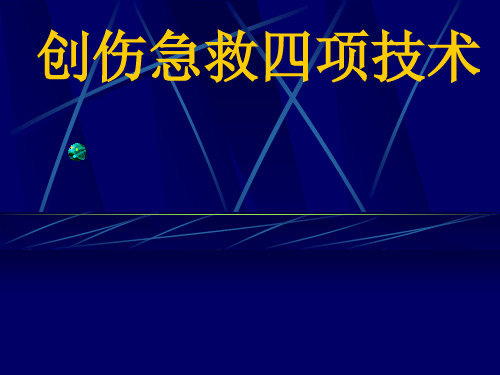 创伤急救四项技术